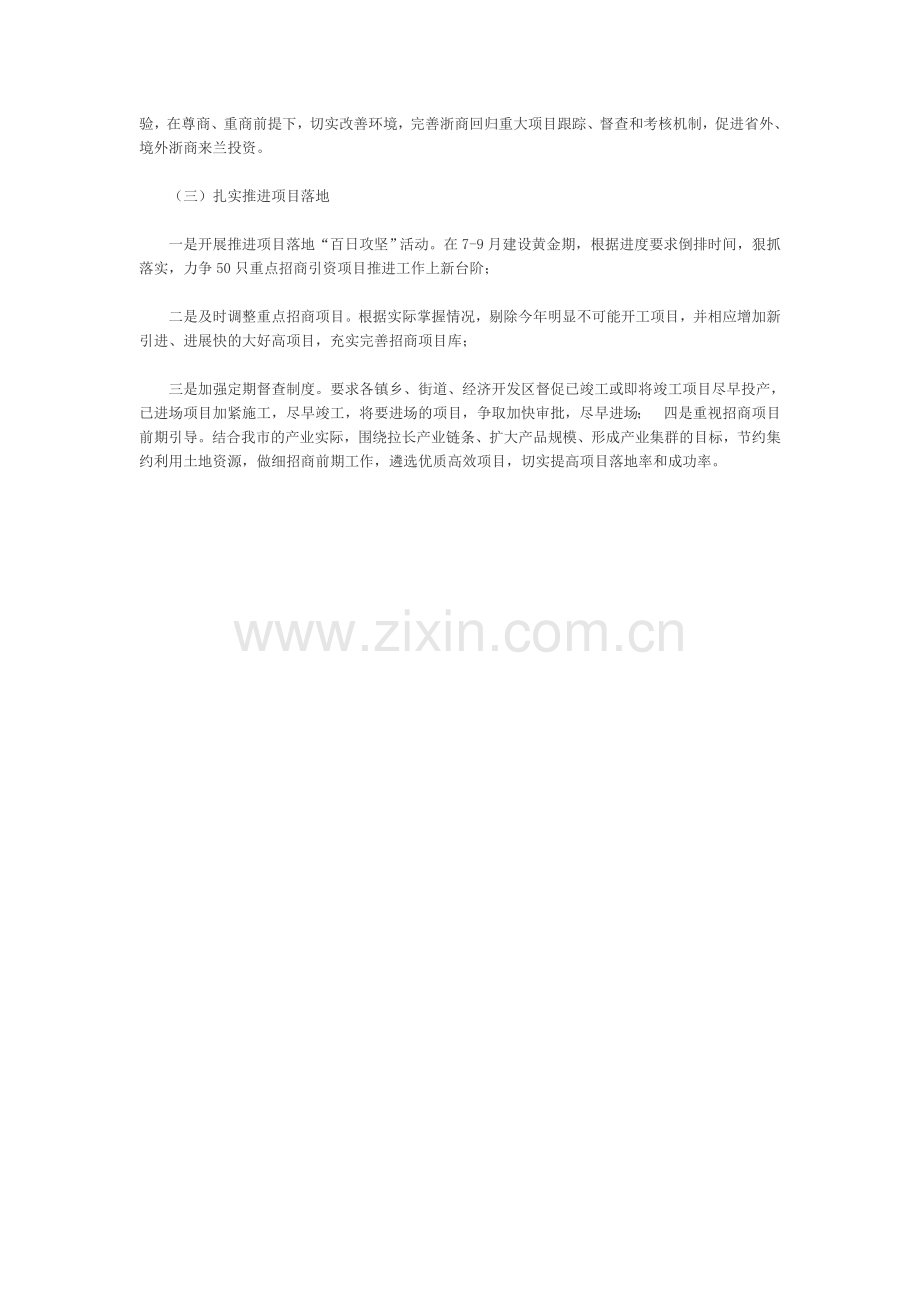 验，在尊商、重商前提下，切实改善环境，完善浙商回归重大项目跟踪、督查和考核机制，促进省外、境外浙商来兰投资。

（三）扎实推进项目落地

一是开展推进项目落地“百日攻坚”活动。在7-9月建设黄金期，根据进度要求倒排时间，狠抓落实，力争50只重点招商引资项目推进工作上新台阶；

二是及时调整重点招商项目。根据实际掌握情况，剔除今年明显不可能开工项目，并相应增加新引进、进展快的大好高项目，充实完善招商项目库；

三是加强定期督查制度。要求各镇乡、街道、经济开发区督促已竣工或即将竣工项目尽早投产，已进场项目加紧施工，尽早竣工，将要进场的项目，争取加快审批，尽早进场； 四是重视招商项目前期引导。结合我市的产业实际，围绕拉长产业链条、扩大产品规模、形成产业集群的目标，节约集约利用土地资源，做细招商前期工作，遴选优质高效项目，切实提高项目落地率和成功率。

www.zixin.com.cn